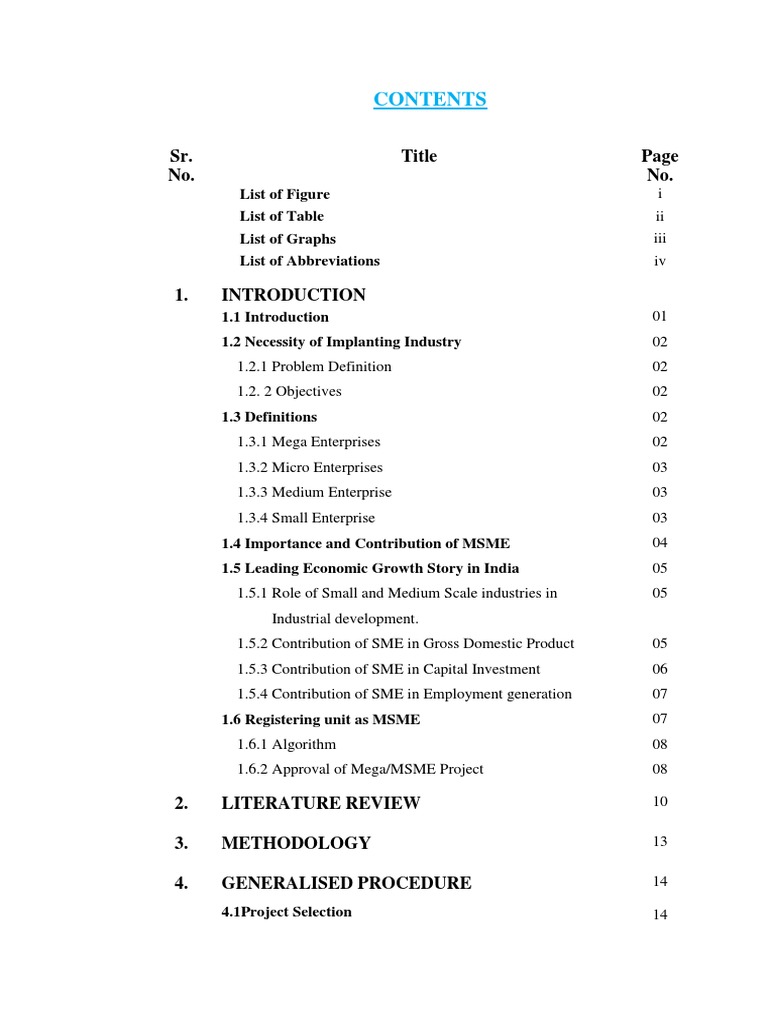 CONTENTS

| Sr. No. | Title | Page No. |
|---|---|---|
| | List of Figure | i |
| | List of Table | ii |
| | List of Graphs | iii |
| | List of Abbreviations | iv |
| 1. | INTRODUCTION | |
| | 1.1 Introduction | 01 |
| | 1.2 Necessity of Implanting Industry | 02 |
| | 1.2.1 Problem Definition | 02 |
| | 1.2. 2 Objectives | 02 |
| | 1.3 Definitions | 02 |
| | 1.3.1 Mega Enterprises | 02 |
| | 1.3.2 Micro Enterprises | 03 |
| | 1.3.3 Medium Enterprise | 03 |
| | 1.3.4 Small Enterprise | 03 |
| | 1.4 Importance and Contribution of MSME | 04 |
| | 1.5 Leading Economic Growth Story in India | 05 |
| | 1.5.1 Role of Small and Medium Scale industries in Industrial development. | 05 |
| | 1.5.2 Contribution of SME in Gross Domestic Product | 05 |
| | 1.5.3 Contribution of SME in Capital Investment | 06 |
| | 1.5.4 Contribution of SME in Employment generation | 07 |
| | 1.6 Registering unit as MSME | 07 |
| | 1.6.1 Algorithm | 08 |
| | 1.6.2 Approval of Mega/MSME Project | 08 |
| 2. | LITERATURE REVIEW | 10 |
| 3. | METHODOLOGY | 13 |
| 4. | GENERALISED PROCEDURE | 14 |
| | 4.1Project Selection | 14 |